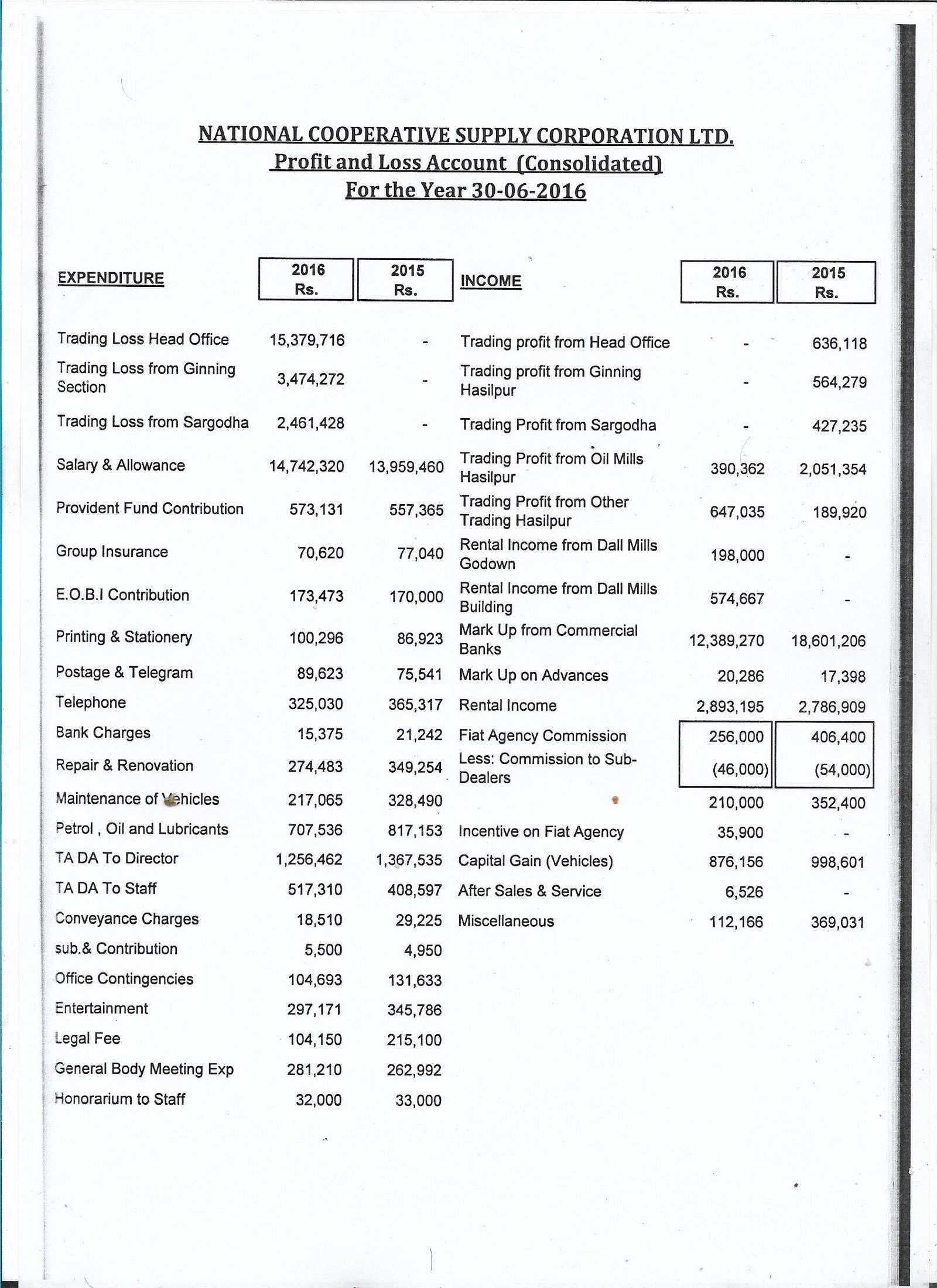 NATIONAL COOPERATIVE SUPPLY CORPORATION LTD.
Profit and Loss Account (Consolidated)
For the Year 30-06-2016

| EXPENDITURE | 2016 Rs. | 2015 Rs. | INCOME | 2016 Rs. | 2015 Rs. |
|---|---|---|---|---|---|
| Trading Loss Head Office | 15,379,716 | - | Trading profit from Head Office | - | 636,118 |
| Trading Loss from Ginning Section | 3,474,272 | - | Trading profit from Ginning Hasilpur | - | 564,279 |
| Trading Loss from Sargodha | 2,461,428 | - | Trading Profit from Sargodha | - | 427,235 |
| Salary & Allowance | 14,742,320 | 13,959,460 | Trading Profit from Oil Mills Hasilpur | 390,362 | 2,051,354 |
| Provident Fund Contribution | 573,131 | 557,365 | Trading Profit from Other Trading Hasilpur | 647,035 | 189,920 |
| Group Insurance | 70,620 | 77,040 | Rental Income from Dall Mills Godown | 198,000 | - |
| E.O.B.I Contribution | 173,473 | 170,000 | Rental Income from Dall Mills Building | 574,667 | - |
| Printing & Stationery | 100,296 | 86,923 | Mark Up from Commercial Banks | 12,389,270 | 18,601,206 |
| Postage & Telegram | 89,623 | 75,541 | Mark Up on Advances | 20,286 | 17,398 |
| Telephone | 325,030 | 365,317 | Rental Income | 2,893,195 | 2,786,909 |
| Bank Charges | 15,375 | 21,242 | Fiat Agency Commission | 256,000 | 406,400 |
| Repair & Renovation | 274,483 | 349,254 | Less: Commission to Sub-Dealers | (46,000) | (54,000) |
| Maintenance of Vehicles | 217,065 | 328,490 | | 210,000 | 352,400 |
| Petrol , Oil and Lubricants | 707,536 | 817,153 | Incentive on Fiat Agency | 35,900 | - |
| TA DA To Director | 1,256,462 | 1,367,535 | Capital Gain (Vehicles) | 876,156 | 998,601 |
| TA DA To Staff | 517,310 | 408,597 | After Sales & Service | 6,526 | - |
| Conveyance Charges | 18,510 | 29,225 | Miscellaneous | 112,166 | 369,031 |
| sub.& Contribution | 5,500 | 4,950 | | | |
| Office Contingencies | 104,693 | 131,633 | | | |
| Entertainment | 297,171 | 345,786 | | | |
| Legal Fee | 104,150 | 215,100 | | | |
| General Body Meeting Exp | 281,210 | 262,992 | | | |
| Honorarium to Staff | 32,000 | 33,000 | | | |